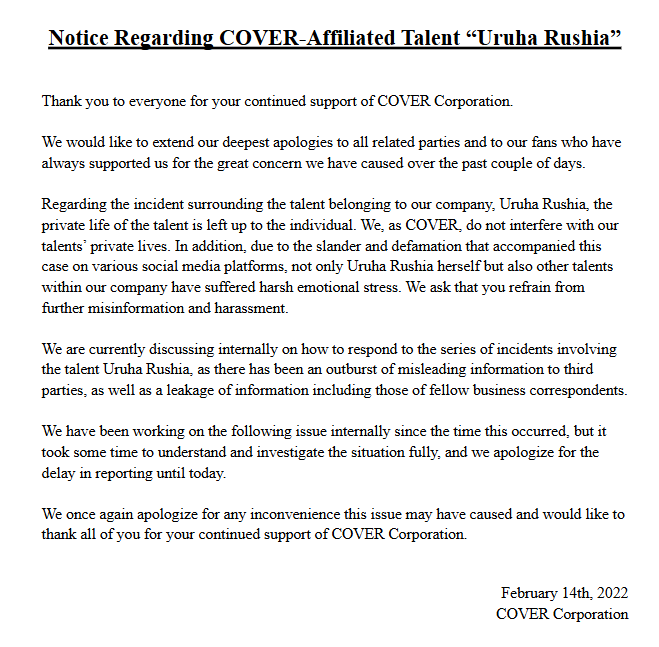 Notice Regarding COVER-Affiliated Talent “Uruha Rushia”

Thank you to everyone for your continued support of COVER Corporation.

We would like to extend our deepest apologies to all related parties and to our fans who have always supported us for the great concern we have caused over the past couple of days.

Regarding the incident surrounding the talent belonging to our company, Uruha Rushia, the private life of the talent is left up to the individual. We, as COVER, do not interfere with our talents’ private lives. In addition, due to the slander and defamation that accompanied this case on various social media platforms, not only Uruha Rushia herself but also other talents within our company have suffered harsh emotional stress. We ask that you refrain from further misinformation and harassment.

We are currently discussing internally on how to respond to the series of incidents involving the talent Uruha Rushia, as there has been an outburst of misleading information to third parties, as well as a leakage of information including those of fellow business correspondents.

We have been working on the following issue internally since the time this occurred, but it took some time to understand and investigate the situation fully, and we apologize for the delay in reporting until today.

We once again apologize for any inconvenience this issue may have caused and would like to thank all of you for your continued support of COVER Corporation.

February 14th, 2022
COVER Corporation